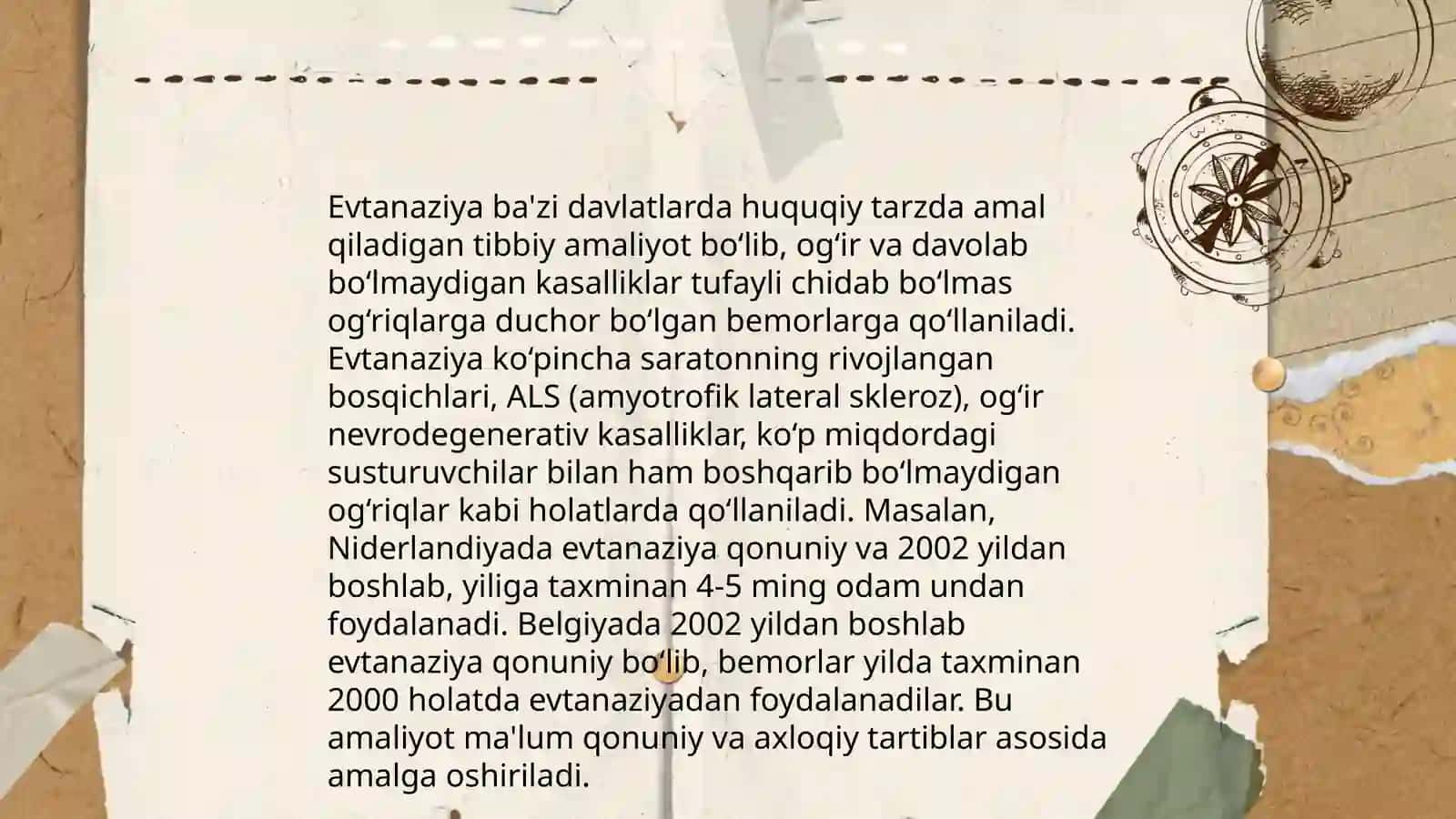 Evtanaziya ba'zi davlatlarda huquqiy tarzda amal qiladigan tibbiy amaliyot bo‘lib, og‘ir va davolab bo‘lmaydigan kasalliklar tufayli chidab bo‘lmas og‘riqlarga duchor bo‘lgan bemorlarga qo‘llaniladi. Evtanaziya ko‘pincha saratonning rivojlangan bosqichlari, ALS (amyotrofik lateral skleroz), og‘ir nevrodegenerativ kasalliklar, ko‘p miqdordagi susturuvchilar bilan ham boshqarib bo‘lmaydigan og‘riqlar kabi holatlarda qo‘llaniladi. Masalan, Niderlandiyada evtanaziya qonuniy va 2002 yildan boshlab, yiliga taxminan 4-5 ming odam undan foydalanadi. Belgiyada 2002 yildan boshlab evtanaziya qonuniy bo‘lib, bemorlar yilda taxminan 2000 holatda evtanaziyadan foydalanadilar. Bu amaliyot ma'lum qonuniy va axloqiy tartiblar asosida amalga oshiriladi.